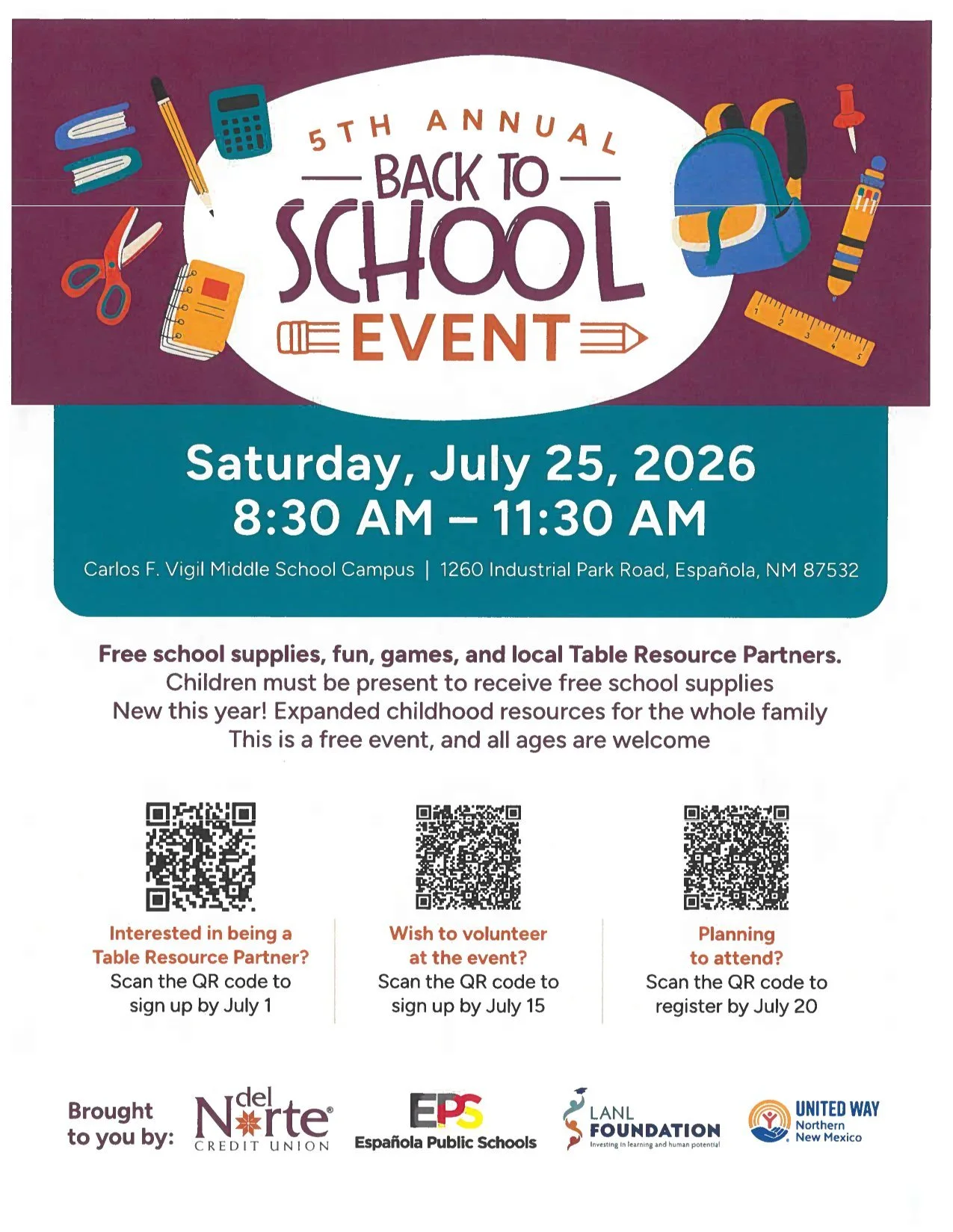 5TH ANNUAL
BACK TO
SCHOOL
EVENT

Saturday, July 25, 2026
8:30 AM – 11:30 AM

Carlos F. Vigil Middle School Campus | 1260 Industrial Park Road, Española, NM 87532

Free school supplies, fun, games, and local Table Resource Partners.
Children must be present to receive free school supplies
New this year! Expanded childhood resources for the whole family
This is a free event, and all ages are welcome

Interested in being a Table Resource Partner?
Scan the QR code to sign up by July 1

Wish to volunteer at the event?
Scan the QR code to sign up by July 15

Planning to attend?
Scan the QR code to register by July 20

Brought to you by:

del Norte
CREDIT UNION

EPS
Española Public Schools

LANL
FOUNDATION
Investing in learning and human potential

UNITED WAY
Northern
New Mexico